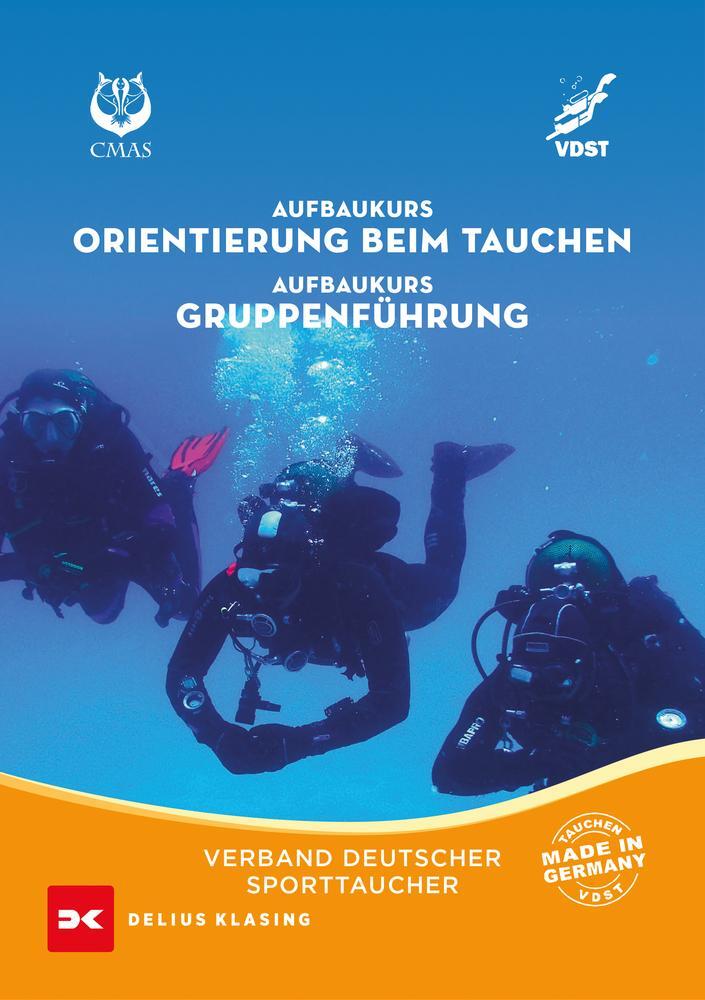 CMAS

VDST

AUFBAUKURS
ORIENTIERUNG BEIM TAUCHEN
AUFBAUKURS
GRUPPENFÜHRUNG

VERBAND DEUTSCHER SPORTTAUCHER

TAUCHEN
MADE IN GERMANY
VDST

DELIUS KLASING